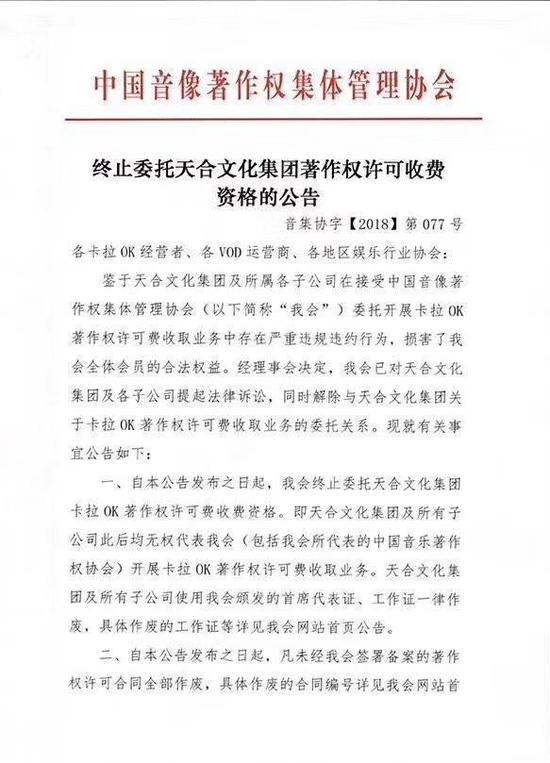 中国音像著作权集体管理协会

终止委托天合文化集团著作权许可收费资格的公告

音集协字【2018】第 077 号

各卡拉 OK 经营者、各 VOD 运营商、各地区娱乐行业协会：

鉴于天合文化集团及所属各子公司在接受中国音像著作权集体管理协会（以下简称“我会”）委托开展卡拉 OK 著作权许可费收取业务中存在严重违规违约行为，损害了我会全体会员的合法权益。经理事会决定，我会已对天合文化集团及各子公司提起法律诉讼，同时解除与天合文化集团关于卡拉 OK 著作权许可费收取业务的委托关系。现就有关事宜公告如下：

一、自本公告发布之日起，我会终止委托天合文化集团卡拉 OK 著作权许可费收费资格。即天合文化集团及所有子公司此后均无权代表我会（包括我会所代表的中国音乐著作权协会）开展卡拉 OK 著作权许可费收取业务。天合文化集团及所有子公司使用我会颁发的首席代表证、工作证一律作废，具体作废的工作证等详见我会网站首页公告。

二、自本公告发布之日起，凡未经我会签署备案的著作权许可合同全部作废，具体作废的合同编号详见我会网站首